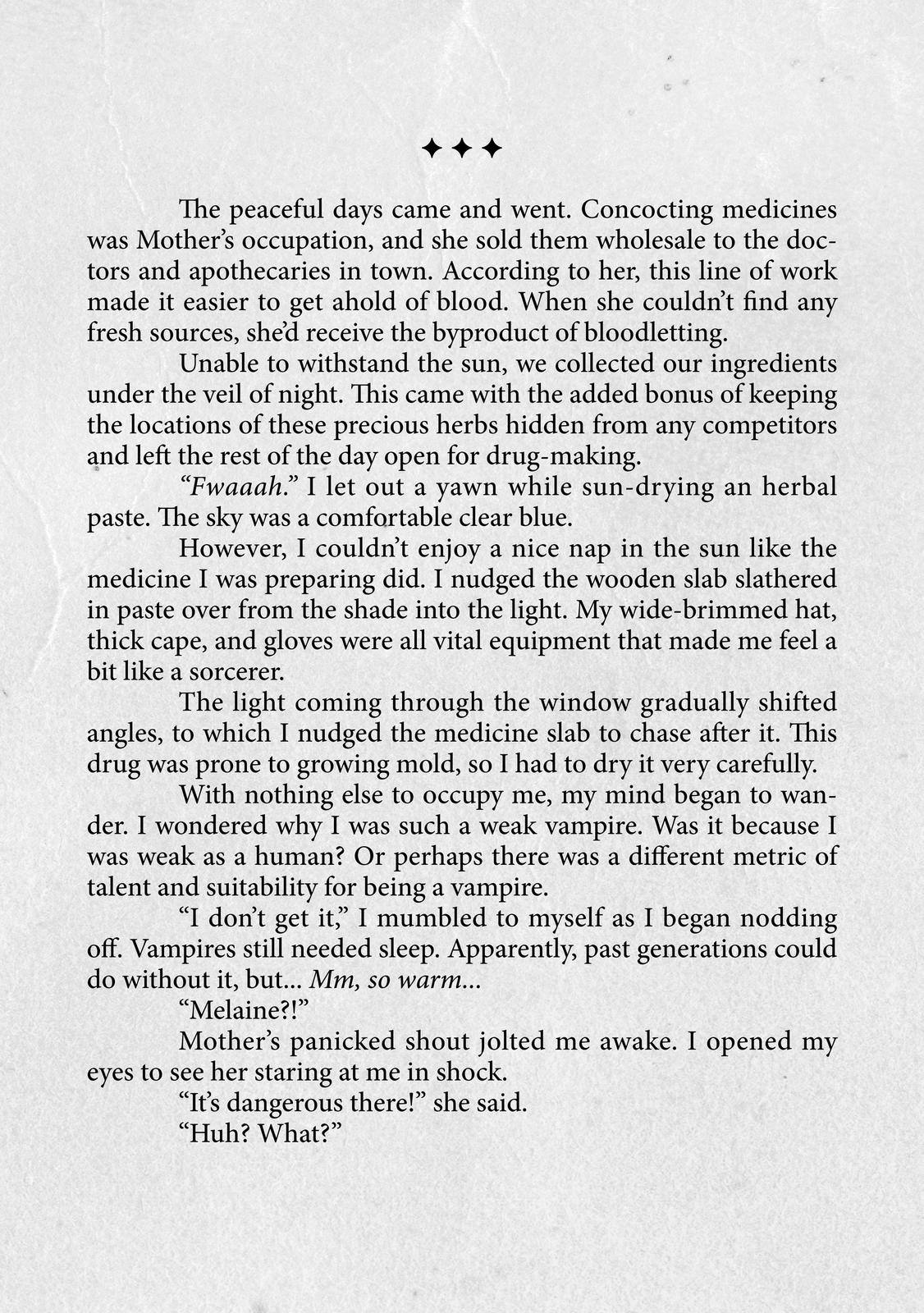 ✦✦✦

The peaceful days came and went. Concocting medicines was Mother's occupation, and she sold them wholesale to the doctors and apothecaries in town. According to her, this line of work made it easier to get ahold of blood. When she couldn't find any fresh sources, she'd receive the byproduct of bloodletting.

Unable to withstand the sun, we collected our ingredients under the veil of night. This came with the added bonus of keeping the locations of these precious herbs hidden from any competitors and left the rest of the day open for drug-making.

"Fwaaah." I let out a yawn while sun-drying an herbal paste. The sky was a comfortable clear blue.

However, I couldn't enjoy a nice nap in the sun like the medicine I was preparing did. I nudged the wooden slab slathered in paste over from the shade into the light. My wide-brimmed hat, thick cape, and gloves were all vital equipment that made me feel a bit like a sorcerer.

The light coming through the window gradually shifted angles, to which I nudged the medicine slab to chase after it. This drug was prone to growing mold, so I had to dry it very carefully.

With nothing else to occupy me, my mind began to wander. I wondered why I was such a weak vampire. Was it because I was weak as a human? Or perhaps there was a different metric of talent and suitability for being a vampire.

"I don't get it," I mumbled to myself as I began nodding off. Vampires still needed sleep. Apparently, past generations could do without it, but... Mm, so warm...

"Melaine?!"

Mother's panicked shout jolted me awake. I opened my eyes to see her staring at me in shock.

"It's dangerous there!" she said.

"Huh? What?"